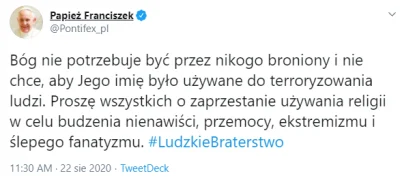 Papież Franciszek
@Pontifex_pl

Bóg nie potrzebuje być przez nikogo broniony i nie chce, aby Jego imię było używane do terroryzowania ludzi. Proszę wszystkich o zaprzestanie używania religii w celu budzenia nienawiści, przemocy, ekstremizmu i ślepego fanatyzmu. #LudzkieBraterstwo

11:30 AM · 22 sie 2020 · TweetDeck